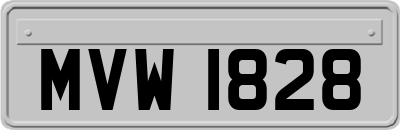 MVW 1828